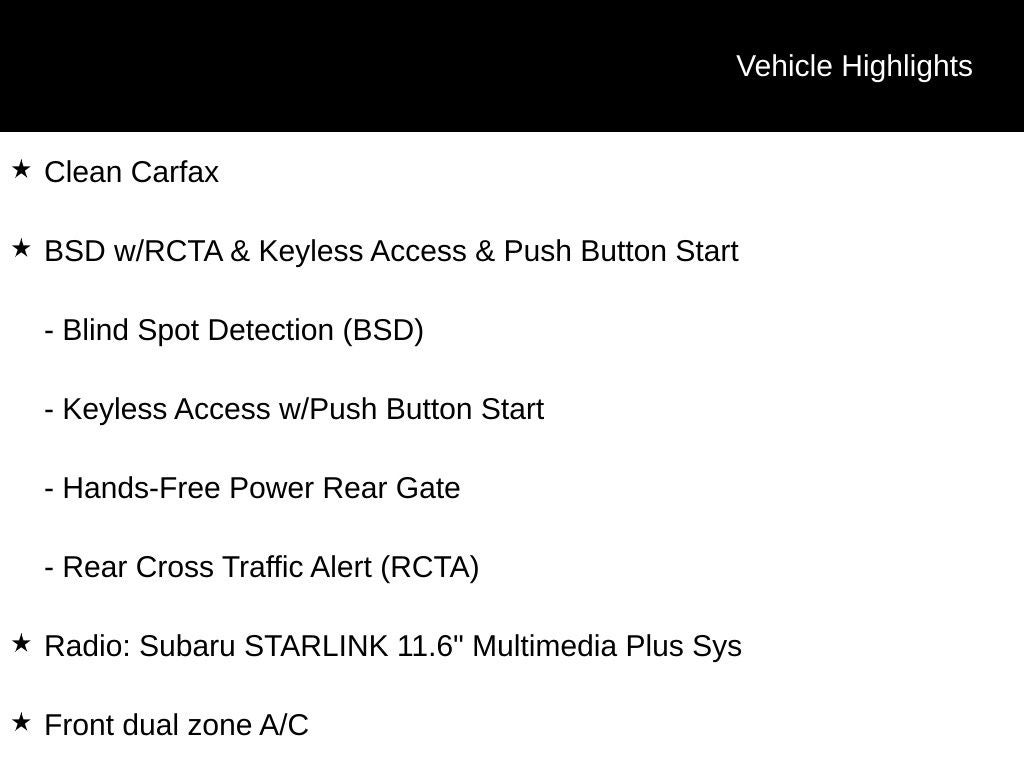 Vehicle Highlights

★ Clean Carfax

★ BSD w/RCTA & Keyless Access & Push Button Start

- Blind Spot Detection (BSD)

- Keyless Access w/Push Button Start

- Hands-Free Power Rear Gate

- Rear Cross Traffic Alert (RCTA)

★ Radio: Subaru STARLINK 11.6" Multimedia Plus Sys

★ Front dual zone A/C